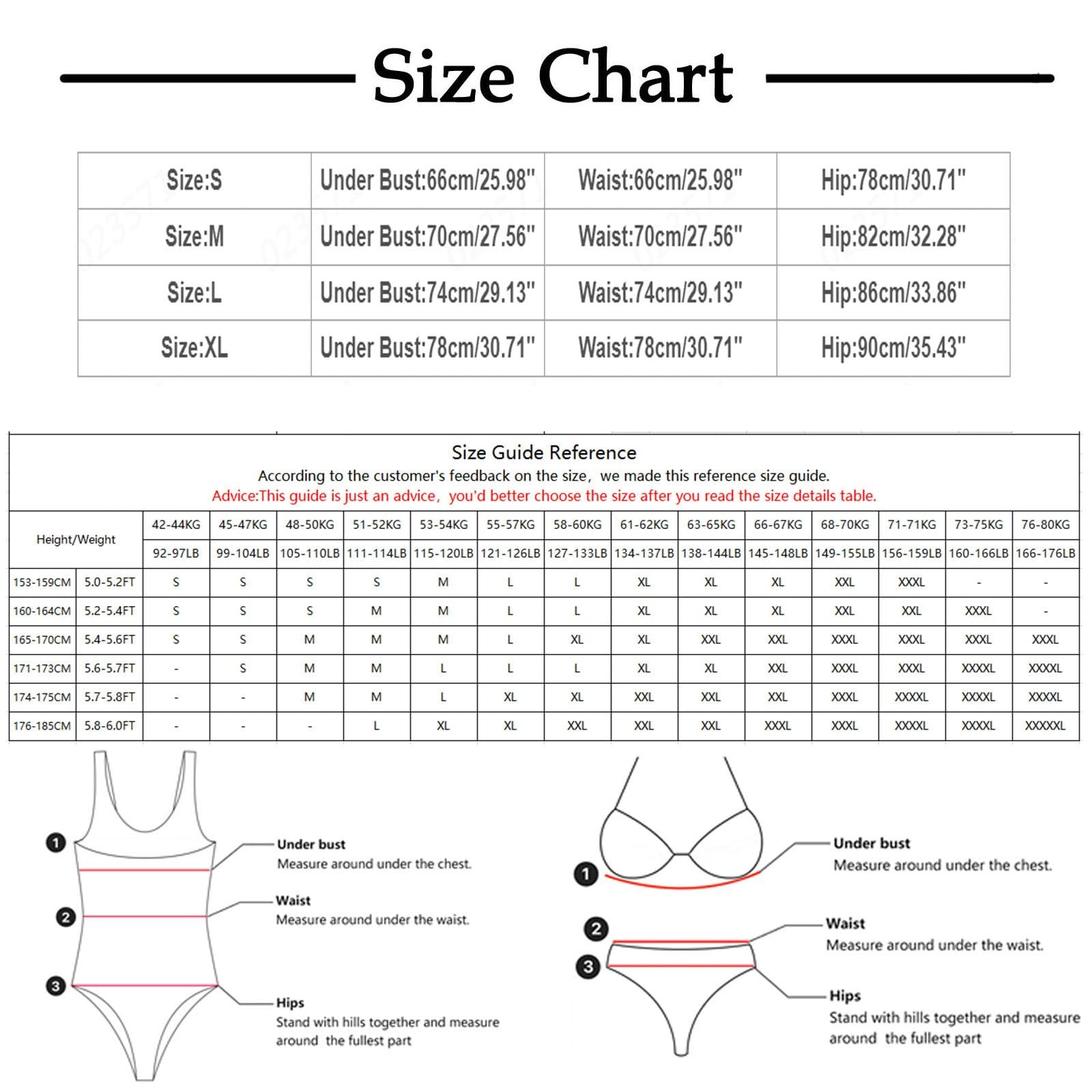 Size Chart

| Size:S | Under Bust:66cm/25.98" | Waist:66cm/25.98" | Hip:78cm/30.71" |
|---|---|---|---|
| Size:M | Under Bust:70cm/27.56" | Waist:70cm/27.56" | Hip:82cm/32.28" |
| Size:L | Under Bust:74cm/29.13" | Waist:74cm/29.13" | Hip:86cm/33.86" |
| Size:XL | Under Bust:78cm/30.71" | Waist:78cm/30.71" | Hip:90cm/35.43" |

Size Guide Reference
According to the customer's feedback on the size, we made this reference size guide.
Advice:This guide is just an advice, you'd better choose the size after you read the size details table.

| Height/Weight | | 42-44KG | 45-47KG | 48-50KG | 51-52KG | 53-54KG | 55-57KG | 58-60KG | 61-62KG | 63-65KG | 66-67KG | 68-70KG | 71-71KG | 73-75KG | 76-80KG |
|---|---|---|---|---|---|---|---|---|---|---|---|---|---|---|---|
| | | 92-97LB | 99-104LB | 105-110LB | 111-114LB | 115-120LB | 121-126LB | 127-133LB | 134-137LB | 138-144LB | 145-148LB | 149-155LB | 156-159LB | 160-166LB | 166-176LB |
| 153-159CM | 5.0-5.2FT | S | S | S | S | M | L | L | XL | XL | XL | XXL | XXXL | - | - |
| 160-164CM | 5.2-5.4FT | S | S | S | M | M | L | L | XL | XL | XL | XXL | XXL | XXXL | - |
| 165-170CM | 5.4-5.6FT | S | S | M | M | M | L | XL | XL | XXL | XXL | XXXL | XXXL | XXXL | XXXL |
| 171-173CM | 5.6-5.7FT | - | S | M | M | L | L | L | XL | XL | XXL | XXXL | XXXL | XXXXL | XXXXL |
| 174-175CM | 5.7-5.8FT | - | - | M | M | L | XL | XL | XXL | XXL | XXL | XXXL | XXXXL | XXXXL | XXXXL |
| 176-185CM | 5.8-6.0FT | - | - | - | L | XL | XL | XXL | XXL | XXL | XXXL | XXXL | XXXXL | XXXXL | XXXXXL |

1 Under bust
Measure around under the chest.
2 Waist
Measure around under the waist.
3 Hips
Stand with hills together and measure around the fullest part

1 Under bust
Measure around under the chest.
2 Waist
Measure around under the waist.
3 Hips
Stand with hills together and measure around the fullest part